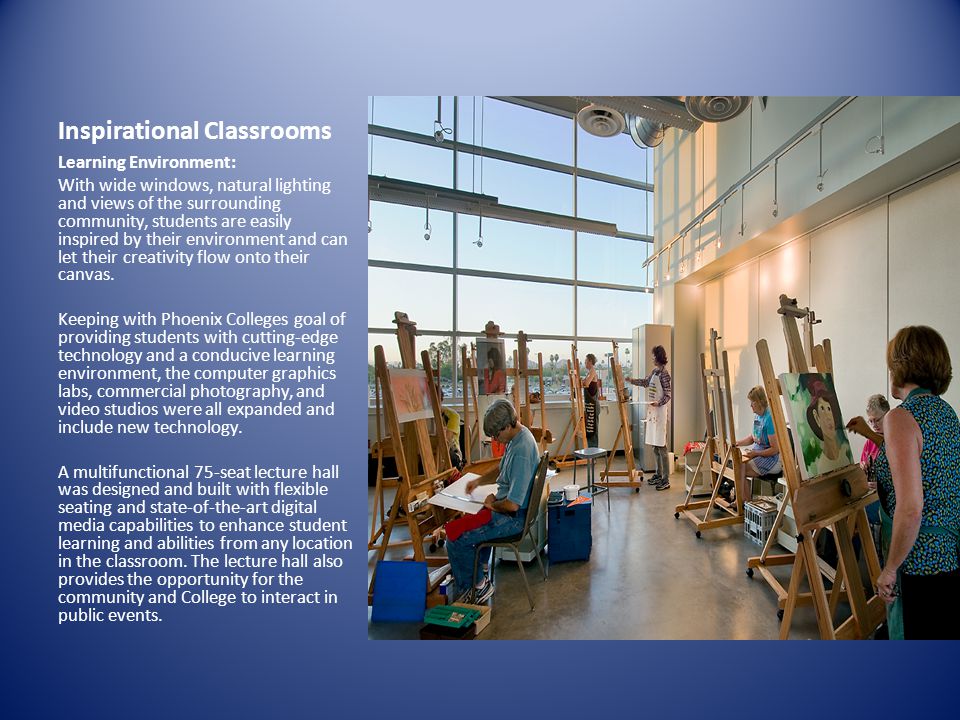 Inspirational Classrooms

Learning Environment:
With wide windows, natural lighting and views of the surrounding community, students are easily inspired by their environment and can let their creativity flow onto their canvas.

Keeping with Phoenix Colleges goal of providing students with cutting-edge technology and a conducive learning environment, the computer graphics labs, commercial photography, and video studios were all expanded and include new technology.

A multifunctional 75-seat lecture hall was designed and built with flexible seating and state-of-the-art digital media capabilities to enhance student learning and abilities from any location in the classroom. The lecture hall also provides the opportunity for the community and College to interact in public events.